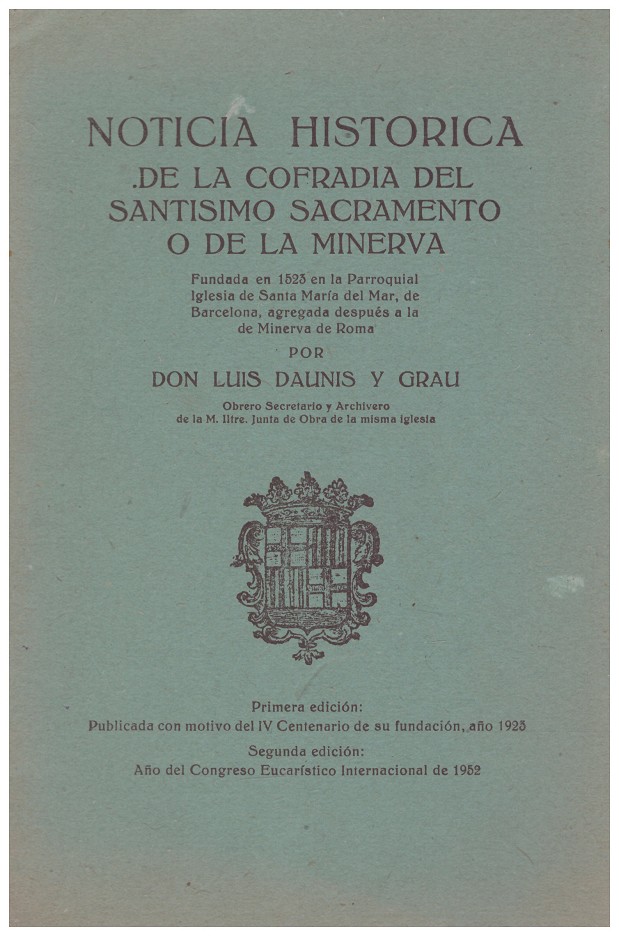 NOTICIA HISTORICA
.DE LA COFRADIA DEL SANTISIMO SACRAMENTO O DE LA MINERVA

Fundada en 1523 en la Parroquial Iglesia de Santa María del Mar, de Barcelona, agregada después a la de Minerva de Roma

POR

DON LUIS DAUNIS Y GRAU

Obrero Secretario y Archivero de la M. Iltre. Junta de Obra de la misma iglesia

Primera edición:
Publicada con motivo del IV Centenario de su fundación, año 1923

Segunda edición:
Año del Congreso Eucarístico Internacional de 1952